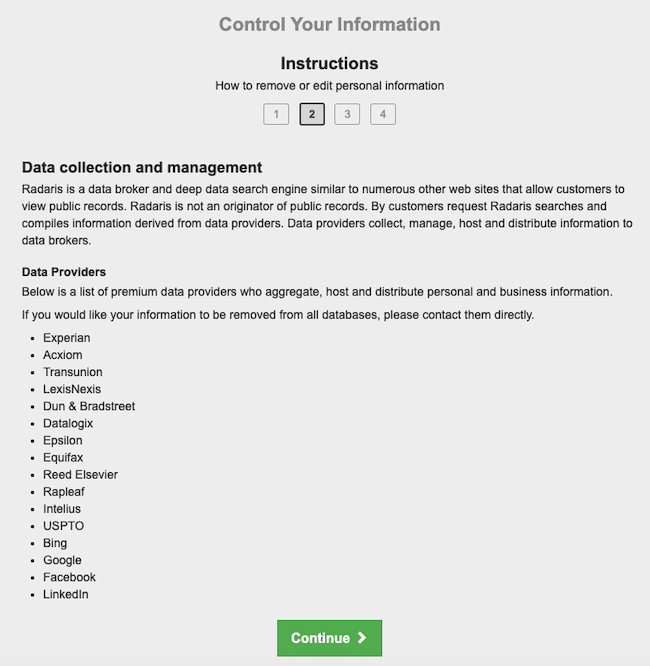 Control Your Information

Instructions

How to remove or edit personal information

1 2 3 4

Data collection and management

Radaris is a data broker and deep data search engine similar to numerous other web sites that allow customers to view public records. Radaris is not an originator of public records. By customers request Radaris searches and compiles information derived from data providers. Data providers collect, manage, host and distribute information to data brokers.

Data Providers

Below is a list of premium data providers who aggregate, host and distribute personal and business information.

If you would like your information to be removed from all databases, please contact them directly.

- Experian
- Acxiom
- Transunion
- LexisNexis
- Dun & Bradstreet
- Datalogix
- Epsilon
- Equifax
- Reed Elsevier
- Rapleaf
- Intelius
- USPTO
- Bing
- Google
- Facebook
- LinkedIn

Continue